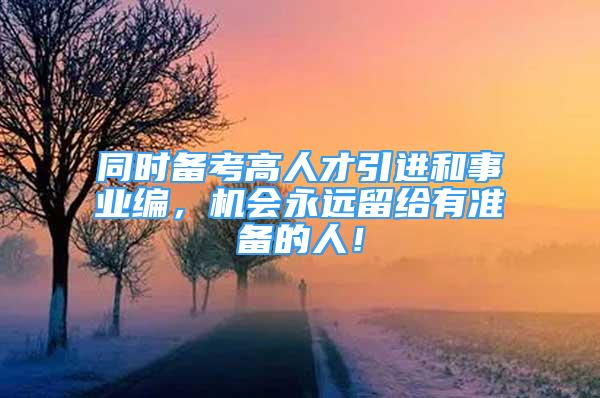 同时备考高人才引进和事业编，机会永远留给有准备的人！